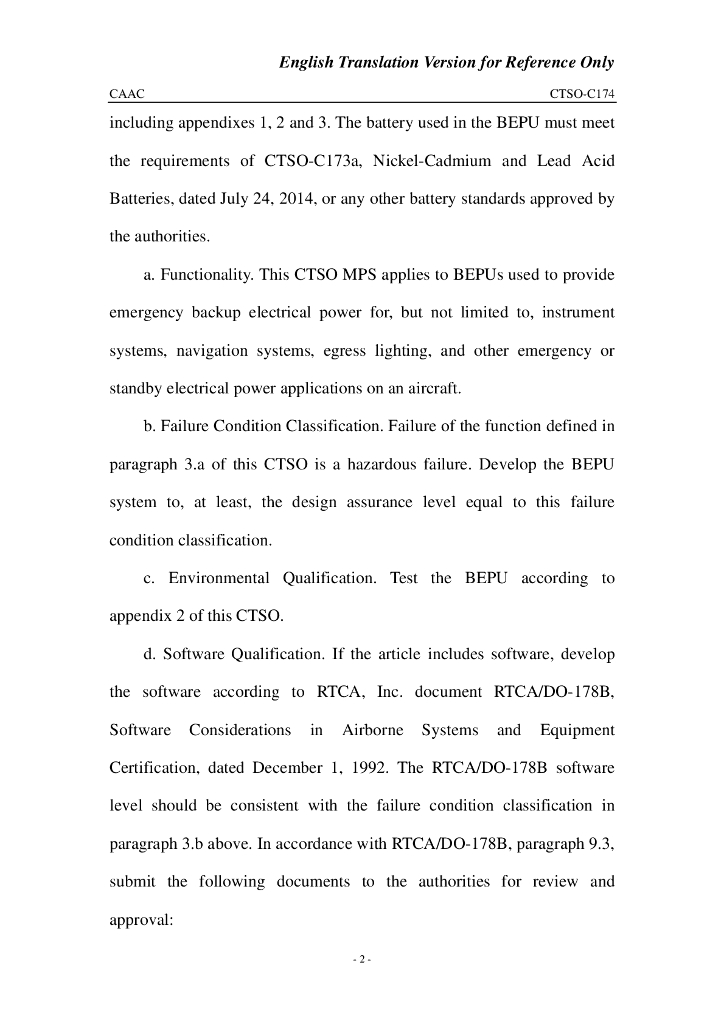 English Translation Version for Reference Only

CAAC CTSO-C174

including appendixes 1, 2 and 3. The battery used in the BEPU must meet the requirements of CTSO-C173a, Nickel-Cadmium and Lead Acid Batteries, dated July 24, 2014, or any other battery standards approved by the authorities.

a. Functionality. This CTSO MPS applies to BEPUs used to provide emergency backup electrical power for, but not limited to, instrument systems, navigation systems, egress lighting, and other emergency or standby electrical power applications on an aircraft.

b. Failure Condition Classification. Failure of the function defined in paragraph 3.a of this CTSO is a hazardous failure. Develop the BEPU system to, at least, the design assurance level equal to this failure condition classification.

c. Environmental Qualification. Test the BEPU according to appendix 2 of this CTSO.

d. Software Qualification. If the article includes software, develop the software according to RTCA, Inc. document RTCA/DO-178B, Software Considerations in Airborne Systems and Equipment Certification, dated December 1, 1992. The RTCA/DO-178B software level should be consistent with the failure condition classification in paragraph 3.b above. In accordance with RTCA/DO-178B, paragraph 9.3, submit the following documents to the authorities for review and approval:

- 2 -